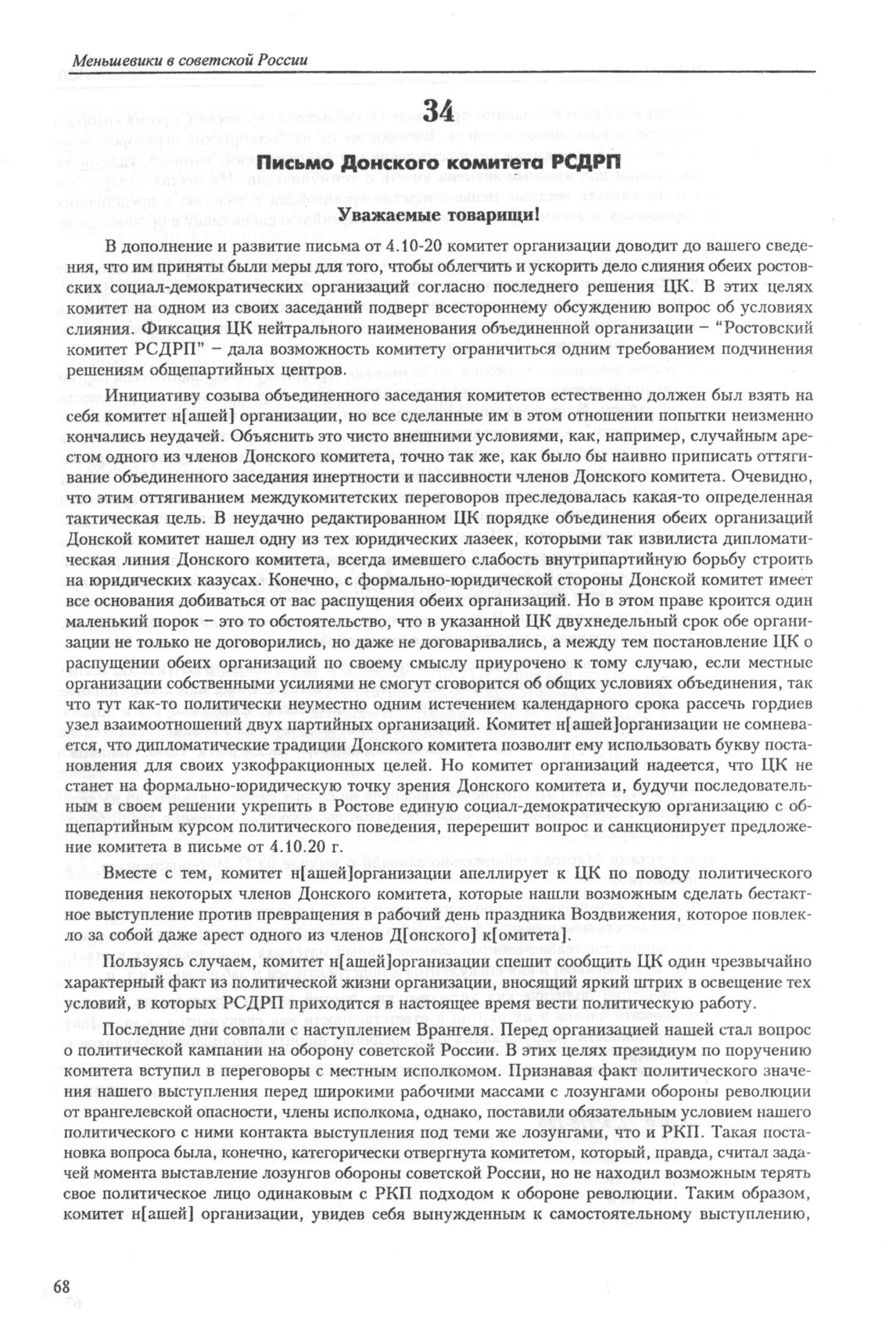 Меньшевики в советской России

34

Письмо Донского комитета РСДРП

Уважаемые товарищи!

В дополнение и развитие письма от 4.10-20 комитет организации доводит до вашего сведения, что им приняты были меры для того, чтобы облегчить и ускорить дело слияния обеих ростовских социал-демократических организаций согласно последнего решения ЦК. В этих целях комитет на одном из своих заседаний подверг всестороннему обсуждению вопрос об условиях слияния. Фиксация ЦК нейтрального наименования объединенной организации – "Ростовский комитет РСДРП" – дала возможность комитету ограничиться одним требованием подчинения решениям общепартийных центров.

Инициативу созыва объединенного заседания комитетов естественно должен был взять на себя комитет н[ашей] организации, но все сделанные им в этом отношении попытки неизменно кончались неудачей. Объяснить это чисто внешними условиями, как, например, случайным арестом одного из членов Донского комитета, точно так же, как было бы наивно приписать оттягивание объединенного заседания инертности и пассивности членов Донского комитета. Очевидно, что этим оттягиванием междукомитетских переговоров преследовалась какая-то определенная тактическая цель. В неудачно редактированном ЦК порядке объединения обеих организаций Донской комитет нашел одну из тех юридических лазеек, которыми так извилиста дипломатическая линия Донского комитета, всегда имевшего слабость внутрипартийную борьбу строить на юридических казусах. Конечно, с формально-юридической стороны Донской комитет имеет все основания добиваться от вас распущения обеих организаций. Но в этом праве кроится один маленький порок – это то обстоятельство, что в указанной ЦК двухнедельный срок обе организации не только не договорились, но даже не договаривались, а между тем постановление ЦК о распущении обеих организаций по своему смыслу приурочено к тому случаю, если местные организации собственными усилиями не смогут сговорится об общих условиях объединения, так что тут как-то политически неуместно одним истечением календарного срока рассечь гордиев узел взаимоотношений двух партийных организаций. Комитет н[ашей]организации не сомневается, что дипломатические традиции Донского комитета позволит ему использовать букву постановления для своих узкофракционных целей. Но комитет организаций надеется, что ЦК не станет на формально-юридическую точку зрения Донского комитета и, будучи последовательным в своем решении укрепить в Ростове единую социал-демократическую организацию с общепартийным курсом политического поведения, перерешит вопрос и санкционирует предложение комитета в письме от 4.10.20 г.

Вместе с тем, комитет н[ашей]организации апеллирует к ЦК по поводу политического поведения некоторых членов Донского комитета, которые нашли возможным сделать бестактное выступление против превращения в рабочий день праздника Воздвижения, которое повлекло за собой даже арест одного из членов Д[онского] к[омитета].

Пользуясь случаем, комитет н[ашей]организации спешит сообщить ЦК один чрезвычайно характерный факт из политической жизни организации, вносящий яркий штрих в освещение тех условий, в которых РСДРП приходится в настоящее время вести политическую работу.

Последние дни совпали с наступлением Врангеля. Перед организацией нашей стал вопрос о политической кампании на оборону советской России. В этих целях президиум по поручению комитета вступил в переговоры с местным исполкомом. Признавая факт политического значения нашего выступления перед широкими рабочими массами с лозунгами обороны революции от врангелевской опасности, члены исполкома, однако, поставили обязательным условием нашего политического с ними контакта выступления под теми же лозунгами, что и РКП. Такая постановка вопроса была, конечно, категорически отвергнута комитетом, который, правда, считал задачей момента выставление лозунгов обороны советской России, но не находил возможным терять свое политическое лицо одинаковым с РКП подходом к обороне революции. Таким образом, комитет н[ашей] организации, увидев себя вынужденным к самостоятельному выступлению,

68